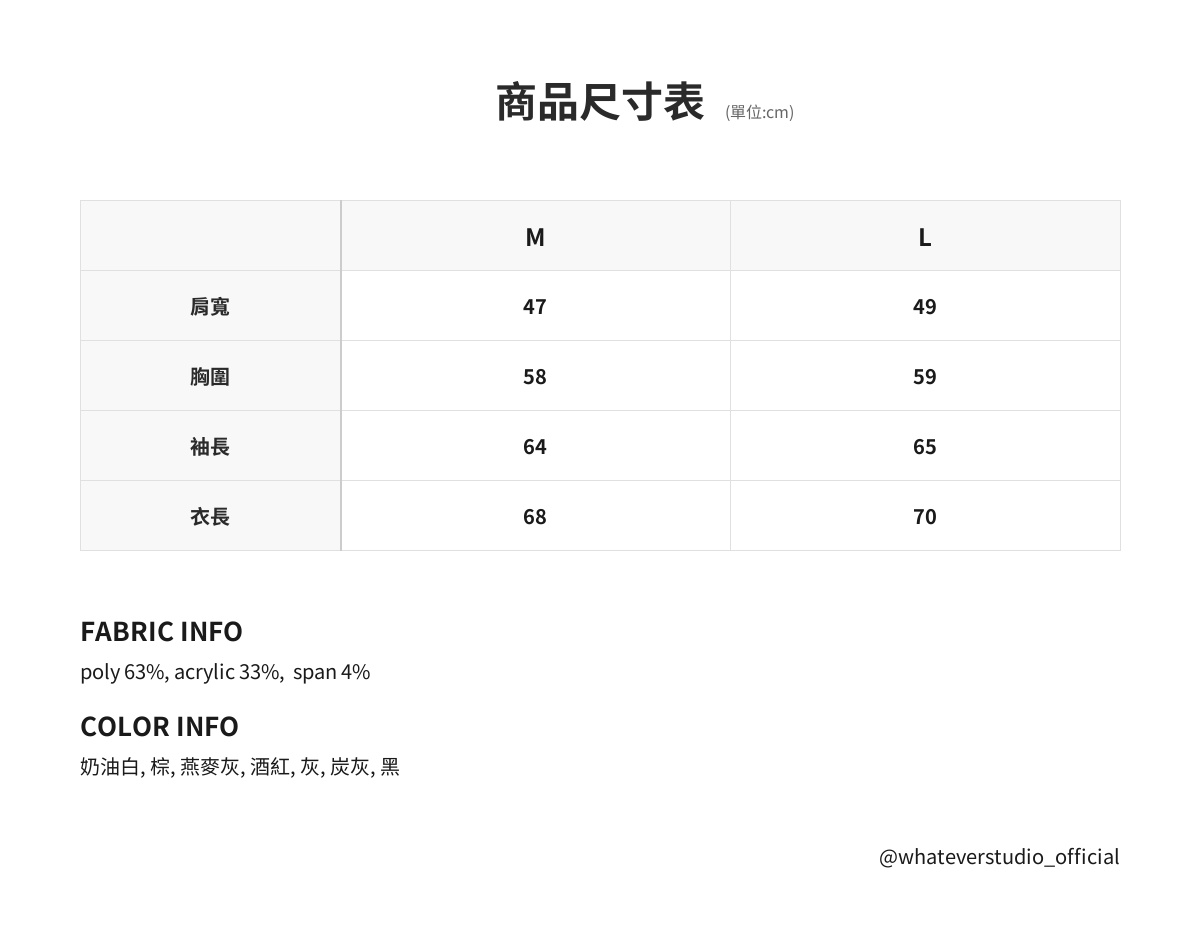 商品尺寸表 (單位:cm)

| | M | L |
|---|---|---|
| 肩寬 | 47 | 49 |
| 胸圍 | 58 | 59 |
| 袖長 | 64 | 65 |
| 衣長 | 68 | 70 |

FABRIC INFO

poly 63%, acrylic 33%, span 4%

COLOR INFO

奶油白, 棕, 燕麥灰, 酒紅, 灰, 炭灰, 黑

@whateverstudio_official